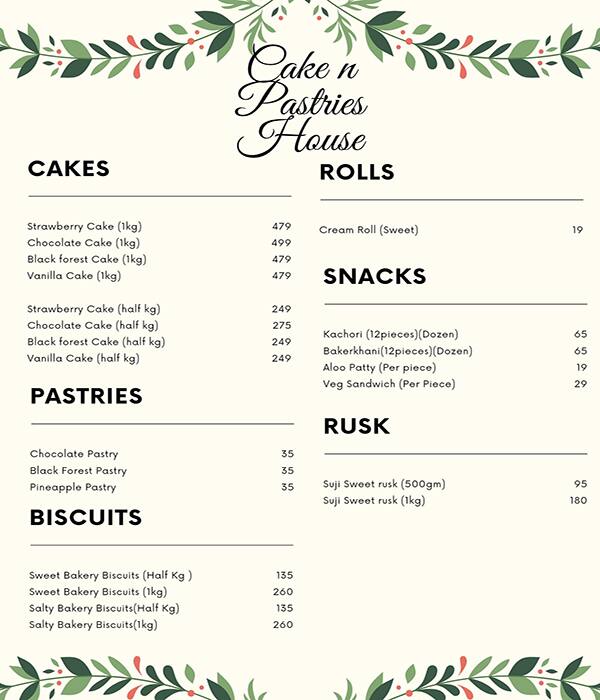 Cake n Pastries House

CAKES

Strawberry Cake (1kg) 479
Chocolate Cake (1kg) 499
Black forest Cake (1kg) 479
Vanilla Cake (1kg) 479

Strawberry Cake (half kg) 249
Chocolate Cake (half kg) 275
Black forest Cake (half kg) 249
Vanilla Cake (half kg) 249

PASTRIES

Chocolate Pastry 35
Black Forest Pastry 35
Pineapple Pastry 35

BISCUITS

Sweet Bakery Biscuits (Half Kg ) 135
Sweet Bakery Biscuits (1kg) 260
Salty Bakery Biscuits(Half Kg) 135
Salty Bakery Biscuits(1kg) 260

ROLLS

Cream Roll (Sweet) 19

SNACKS

Kachori (12pieces)(Dozen) 65
Bakerkhani(12pieces)(Dozen) 65
Aloo Patty (Per piece) 19
Veg Sandwich (Per Piece) 29

RUSK

Suji Sweet rusk (500gm) 95
Suji Sweet rusk (1kg) 180